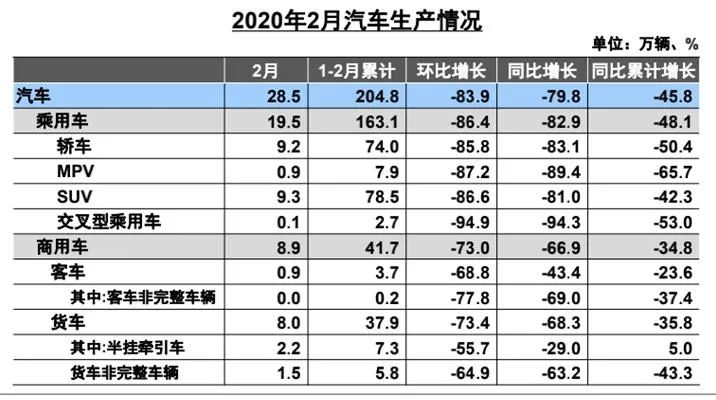 2020年2月汽车生产情况

单位：万辆、%

|  | 2月 | 1-2月累计 | 环比增长 | 同比增长 | 同比累计增长 |
|---|---|---|---|---|---|
| 汽车 | 28.5 | 204.8 | -83.9 | -79.8 | -45.8 |
| 乘用车 | 19.5 | 163.1 | -86.4 | -82.9 | -48.1 |
| 轿车 | 9.2 | 74.0 | -85.8 | -83.1 | -50.4 |
| MPV | 0.9 | 7.9 | -87.2 | -89.4 | -65.7 |
| SUV | 9.3 | 78.5 | -86.6 | -81.0 | -42.3 |
| 交叉型乘用车 | 0.1 | 2.7 | -94.9 | -94.3 | -53.0 |
| 商用车 | 8.9 | 41.7 | -73.0 | -66.9 | -34.8 |
| 客车 | 0.9 | 3.7 | -68.8 | -43.4 | -23.6 |
| 其中:客车非完整车辆 | 0.0 | 0.2 | -77.8 | -69.0 | -37.4 |
| 货车 | 8.0 | 37.9 | -73.4 | -68.3 | -35.8 |
| 其中:半挂牵引车 | 2.2 | 7.3 | -55.7 | -29.0 | 5.0 |
| 货车非完整车辆 | 1.5 | 5.8 | -64.9 | -63.2 | -43.3 |